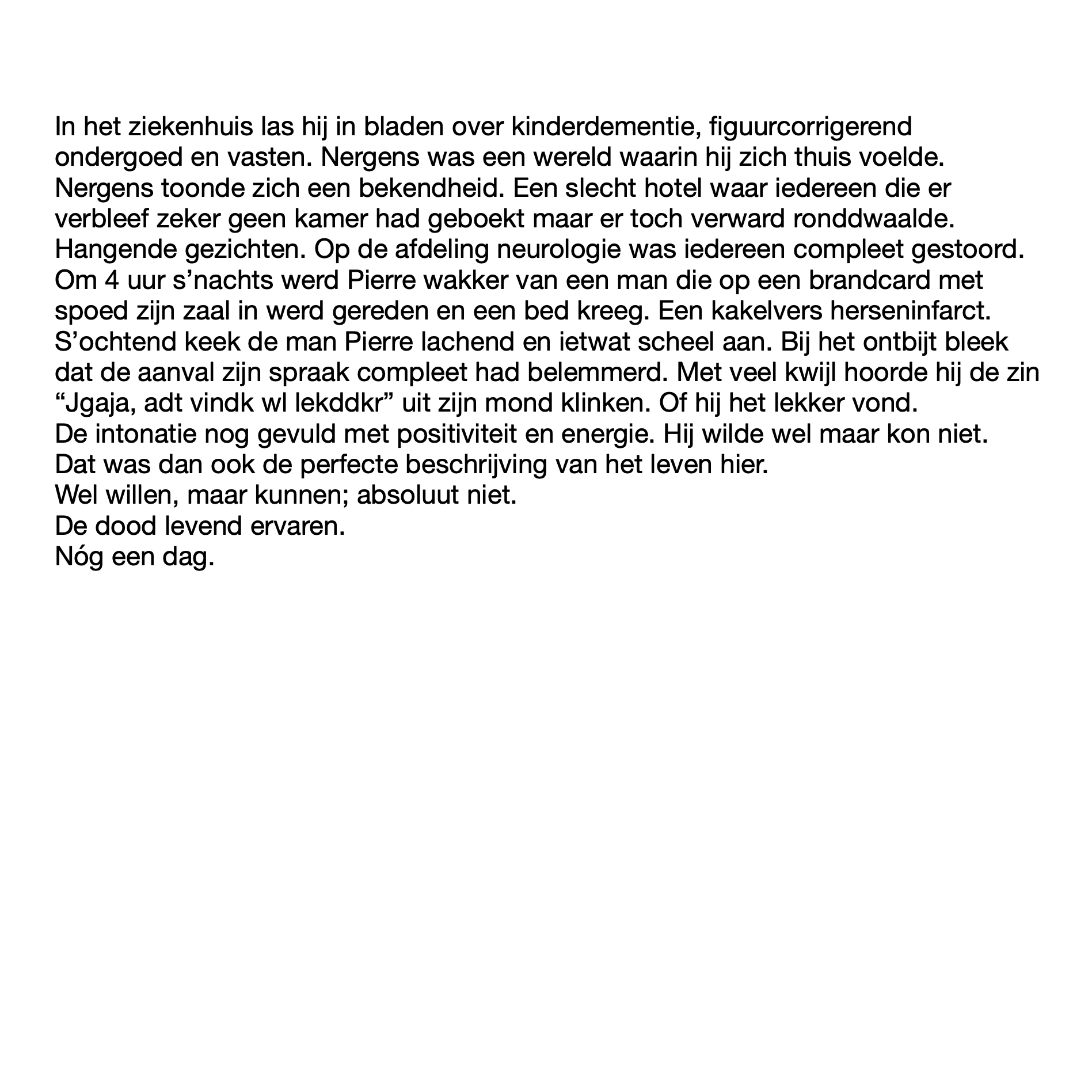 In het ziekenhuis las hij in bladen over kinderdementie, figuurcorrigerend ondergoed en vasten. Nergens was een wereld waarin hij zich thuis voelde. Nergens toonde zich een bekendheid. Een slecht hotel waar iedereen die er verbleef zeker geen kamer had geboekt maar er toch verward ronddwaalde. Hangende gezichten. Op de afdeling neurologie was iedereen compleet gestoord. Om 4 uur s’nachts werd Pierre wakker van een man die op een brandcard met spoed zijn zaal in werd gereden en een bed kreeg. Een kakelvers herseninfarct. S’ochtend keek de man Pierre lachend en ietwat scheel aan. Bij het ontbijt bleek dat de aanval zijn spraak compleet had belemmerd. Met veel kwijl hoorde hij de zin “Jgaja, adt vindk wl lekddkr” uit zijn mond klinken. Of hij het lekker vond.
De intonatie nog gevuld met positiviteit en energie. Hij wilde wel maar kon niet.
Dat was dan ook de perfecte beschrijving van het leven hier.
Wel willen, maar kunnen; absoluut niet.
De dood levend ervaren.
Nóg een dag.